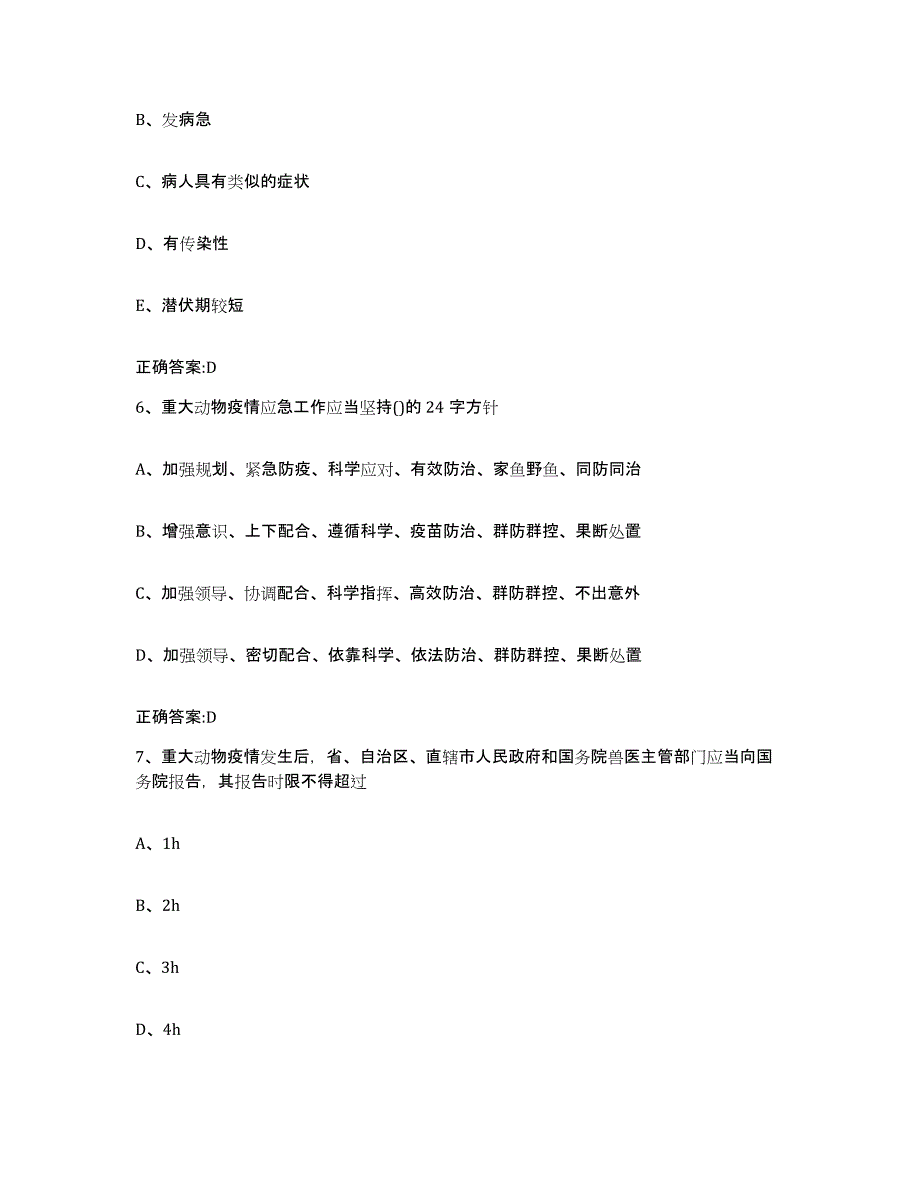 B、发病急

C、病人具有类似的症状

D、有传染性

E、潜伏期较短

正确答案:D

6、重大动物疫情应急工作应当坚持()的 24 字方针

A、加强规划、紧急防疫、科学应对、有效防治、家鱼野鱼、同防同治

B、增强意识、上下配合、遵循科学、疫苗防治、群防群控、果断处置

C、加强领导、协调配合、科学指挥、高效防治、群防群控、不出意外

D、加强领导、密切配合、依靠科学、依法防治、群防群控、果断处置

正确答案:D

7、重大动物疫情发生后，省、自治区、直辖市人民政府和国务院兽医主管部门应当向国务院报告，其报告时限不得超过

A、1h

B、2h

C、3h

D、4h